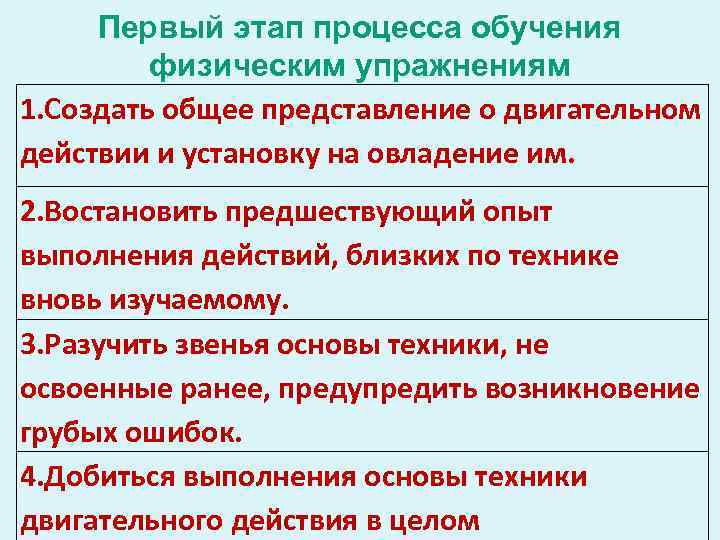 Первый этап процесса обучения физическим упражнениям

1.Создать общее представление о двигательном действии и установку на овладение им.

2.Востановить предшествующий опыт выполнения действий, близких по технике вновь изучаемому.

3.Разучить звенья основы техники, не освоенные ранее, предупредить возникновение грубых ошибок.

4.Добиться выполнения основы техники двигательного действия в целом